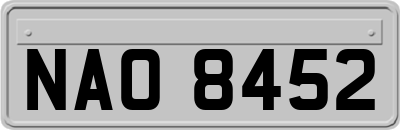 NAO 8452